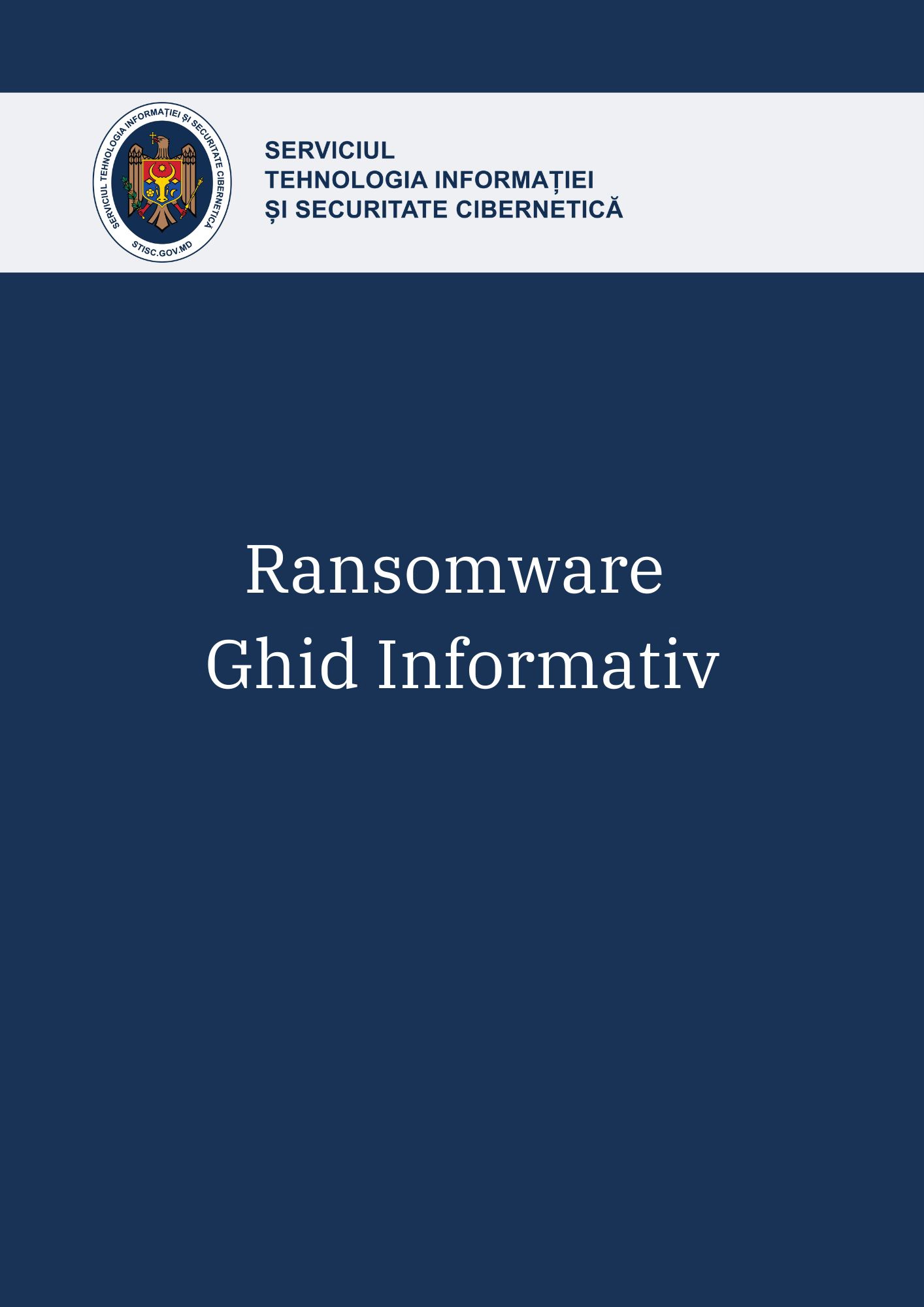 SERVICIUL TEHNOLOGIA INFORMAȚIEI ȘI SECURITATE CIBERNETICĂ

STISC.GOV.MD

SERVICIUL
TEHNOLOGIA INFORMAȚIEI
ȘI SECURITATE CIBERNETICĂ

Ransomware
Ghid Informativ